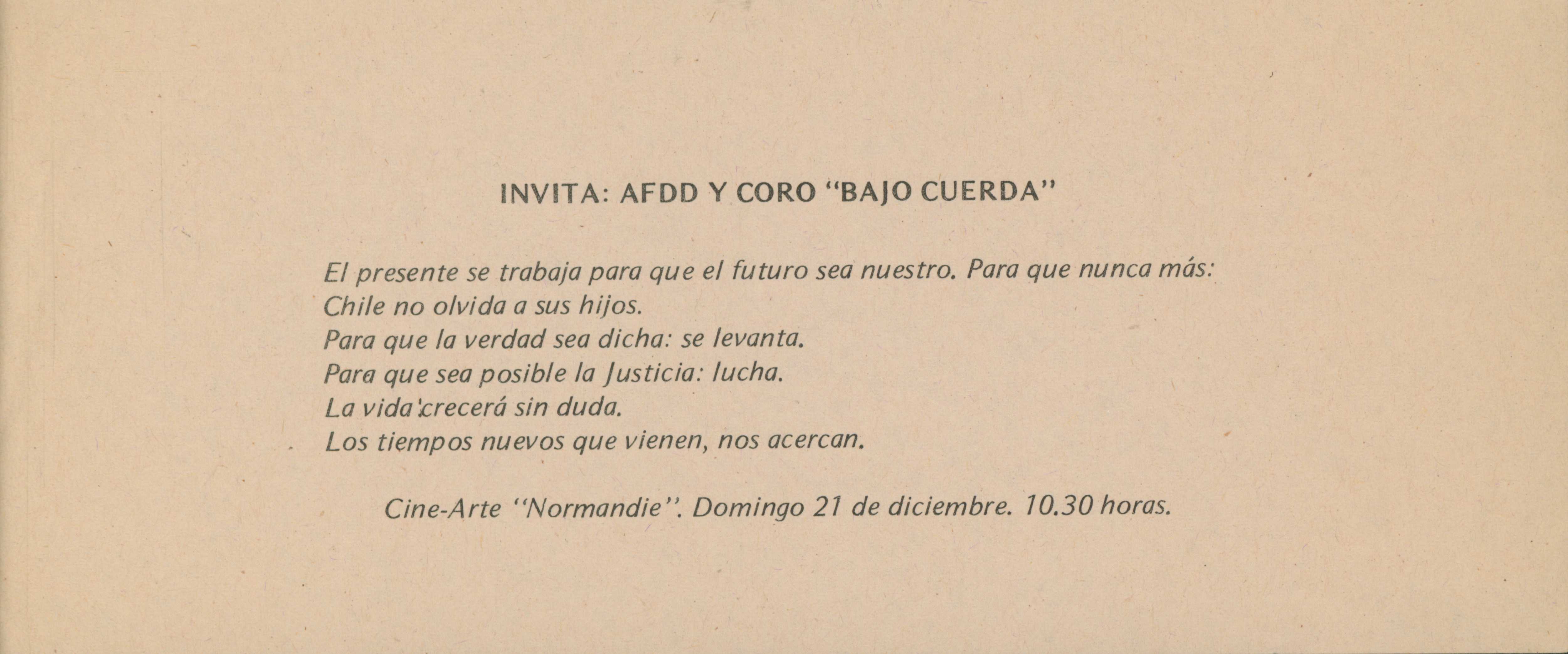 INVITA: AFDD Y CORO "BAJO CUERDA"

El presente se trabaja para que el futuro sea nuestro. Para que nunca más:
Chile no olvida a sus hijos.
Para que la verdad sea dicha: se levanta.
Para que sea posible la Justicia: lucha.
La vida crecerá sin duda.
Los tiempos nuevos que vienen, nos acercan.

Cine-Arte "Normandie". Domingo 21 de diciembre. 10.30 horas.